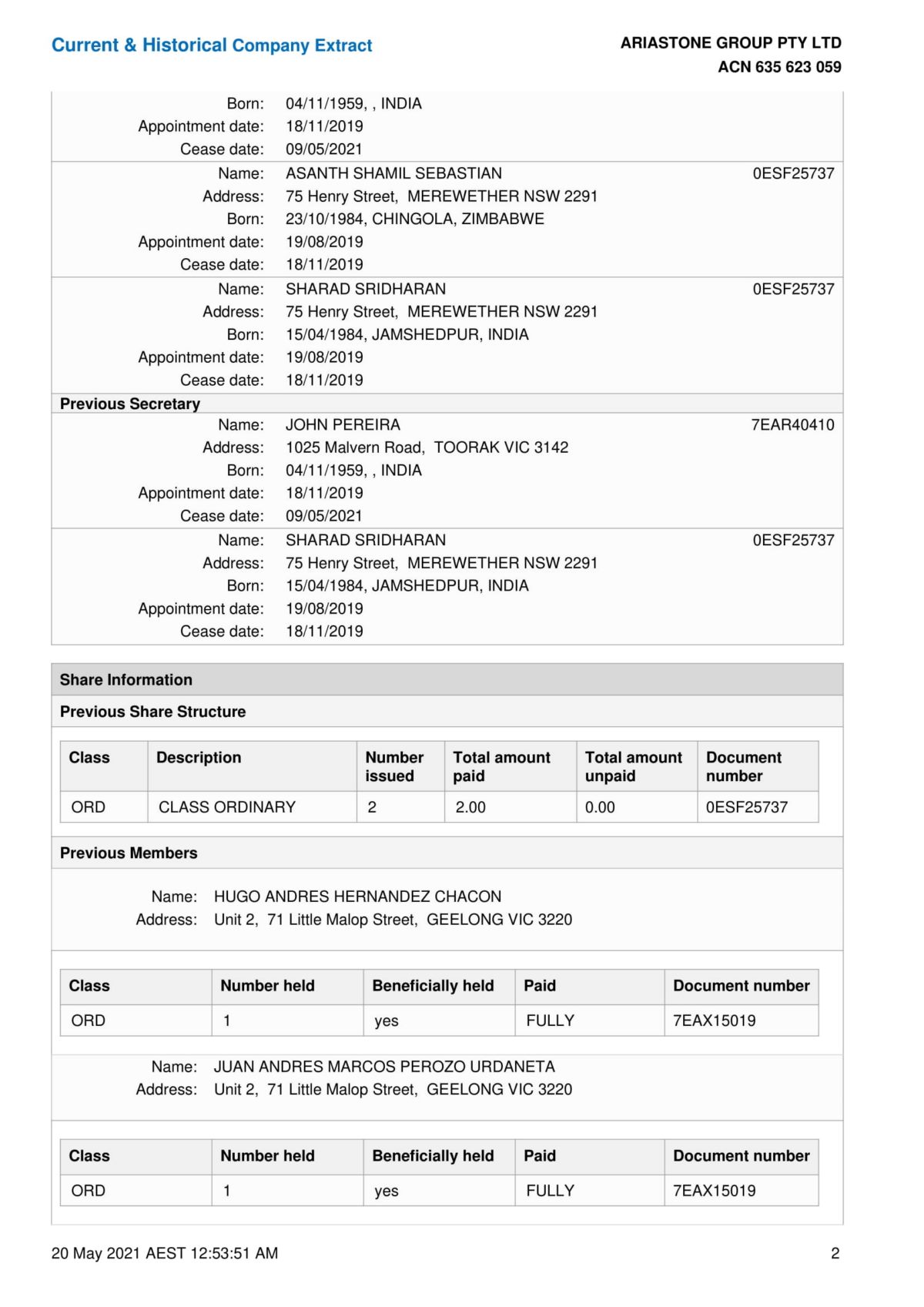 Current & Historical Company Extract

ARIASTONE GROUP PTY LTD
ACN 635 623 059

Born: 04/11/1959, , INDIA
Appointment date: 18/11/2019
Cease date: 09/05/2021

Name: ASANTH SHAMIL SEBASTIAN 0ESF25737
Address: 75 Henry Street, MEREWETHER NSW 2291
Born: 23/10/1984, CHINGOLA, ZIMBABWE
Appointment date: 19/08/2019
Cease date: 18/11/2019

Name: SHARAD SRIDHARAN 0ESF25737
Address: 75 Henry Street, MEREWETHER NSW 2291
Born: 15/04/1984, JAMSHEDPUR, INDIA
Appointment date: 19/08/2019
Cease date: 18/11/2019

Previous Secretary

Name: JOHN PEREIRA 7EAR40410
Address: 1025 Malvern Road, TOORAK VIC 3142
Born: 04/11/1959, , INDIA
Appointment date: 18/11/2019
Cease date: 09/05/2021

Name: SHARAD SRIDHARAN 0ESF25737
Address: 75 Henry Street, MEREWETHER NSW 2291
Born: 15/04/1984, JAMSHEDPUR, INDIA
Appointment date: 19/08/2019
Cease date: 18/11/2019

Share Information

Previous Share Structure

| Class | Description | Number issued | Total amount paid | Total amount unpaid | Document number |
|---|---|---|---|---|---|
| ORD | CLASS ORDINARY | 2 | 2.00 | 0.00 | 0ESF25737 |

Previous Members

Name: HUGO ANDRES HERNANDEZ CHACON
Address: Unit 2, 71 Little Malop Street, GEELONG VIC 3220

| Class | Number held | Beneficially held | Paid | Document number |
|---|---|---|---|---|
| ORD | 1 | yes | FULLY | 7EAX15019 |

Name: JUAN ANDRES MARCOS PEROZO URDANETA
Address: Unit 2, 71 Little Malop Street, GEELONG VIC 3220

| Class | Number held | Beneficially held | Paid | Document number |
|---|---|---|---|---|
| ORD | 1 | yes | FULLY | 7EAX15019 |

20 May 2021 AEST 12:53:51 AM

2